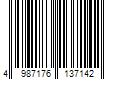 4 987176 137142